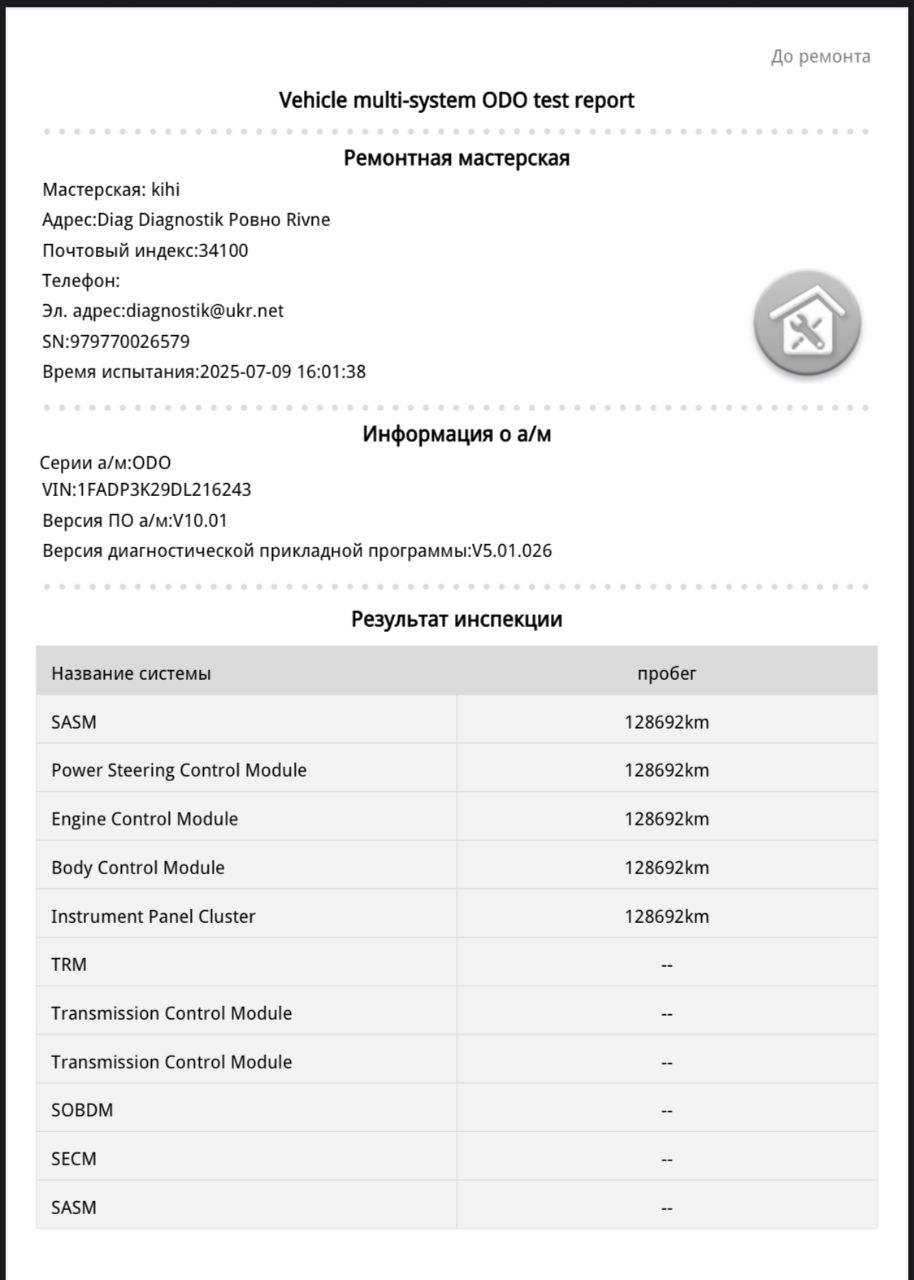 До ремонта

Vehicle multi-system ODO test report

Ремонтная мастерская

Мастерская: kihi
Адрес:Diag Diagnostik Ровно Rivne
Почтовый индекс:34100
Телефон:
Эл. адрес:diagnostik@ukr.net
SN:979770026579
Время испытания:2025-07-09 16:01:38

Информация о а/м

Серии а/м:ODO
VIN:1FADP3K29DL216243
Версия ПО а/м:V10.01
Версия диагностической прикладной программы:V5.01.026

Результат инспекции

| Название системы | пробег |
|---|---|
| SASM | 128692km |
| Power Steering Control Module | 128692km |
| Engine Control Module | 128692km |
| Body Control Module | 128692km |
| Instrument Panel Cluster | 128692km |
| TRM | -- |
| Transmission Control Module | -- |
| Transmission Control Module | -- |
| SOBDM | -- |
| SECM | -- |
| SASM | -- |